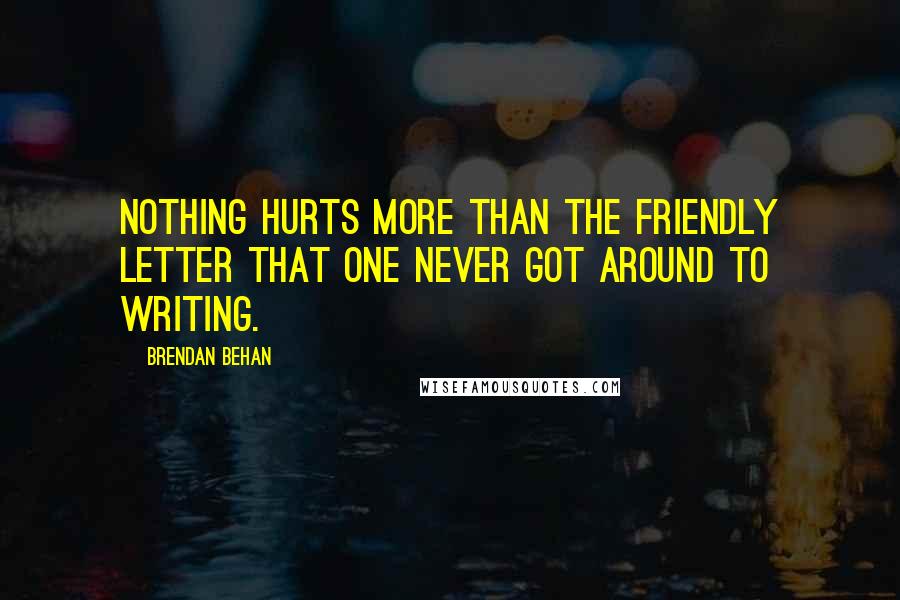 NOTHING HURTS MORE THAN THE FRIENDLY LETTER THAT ONE NEVER GOT AROUND TO WRITING.

BRENDAN BEHAN

WISEFAMOUSQUOTES.COM